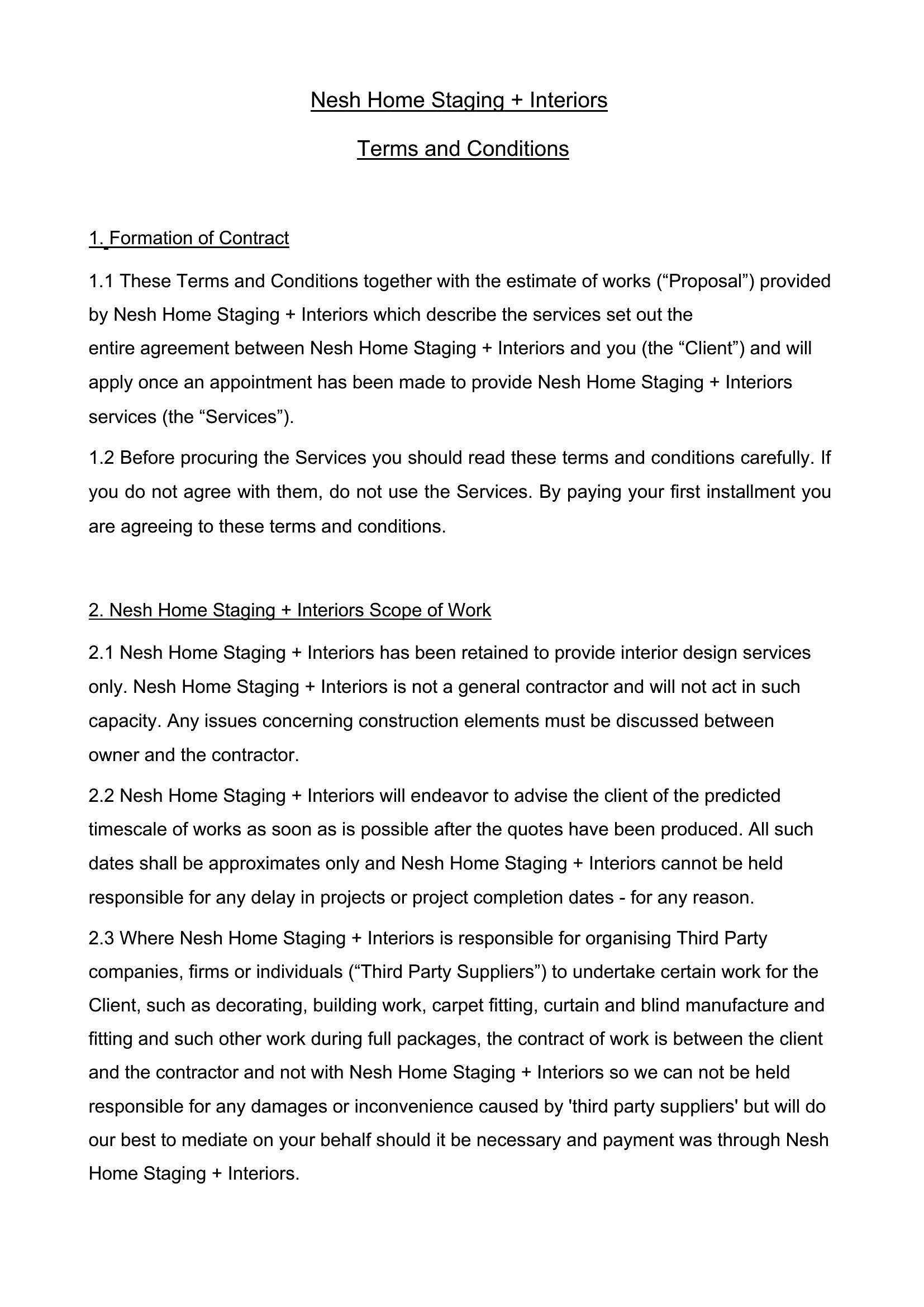 Nesh Home Staging + Interiors

Terms and Conditions

1. Formation of Contract

1.1 These Terms and Conditions together with the estimate of works (“Proposal”) provided by Nesh Home Staging + Interiors which describe the services set out the entire agreement between Nesh Home Staging + Interiors and you (the “Client”) and will apply once an appointment has been made to provide Nesh Home Staging + Interiors services (the “Services”).

1.2 Before procuring the Services you should read these terms and conditions carefully. If you do not agree with them, do not use the Services. By paying your first installment you are agreeing to these terms and conditions.

2. Nesh Home Staging + Interiors Scope of Work

2.1 Nesh Home Staging + Interiors has been retained to provide interior design services only. Nesh Home Staging + Interiors is not a general contractor and will not act in such capacity. Any issues concerning construction elements must be discussed between owner and the contractor.

2.2 Nesh Home Staging + Interiors will endeavor to advise the client of the predicted timescale of works as soon as is possible after the quotes have been produced. All such dates shall be approximates only and Nesh Home Staging + Interiors cannot be held responsible for any delay in projects or project completion dates - for any reason.

2.3 Where Nesh Home Staging + Interiors is responsible for organising Third Party companies, firms or individuals (“Third Party Suppliers”) to undertake certain work for the Client, such as decorating, building work, carpet fitting, curtain and blind manufacture and fitting and such other work during full packages, the contract of work is between the client and the contractor and not with Nesh Home Staging + Interiors so we can not be held responsible for any damages or inconvenience caused by 'third party suppliers' but will do our best to mediate on your behalf should it be necessary and payment was through Nesh Home Staging + Interiors.